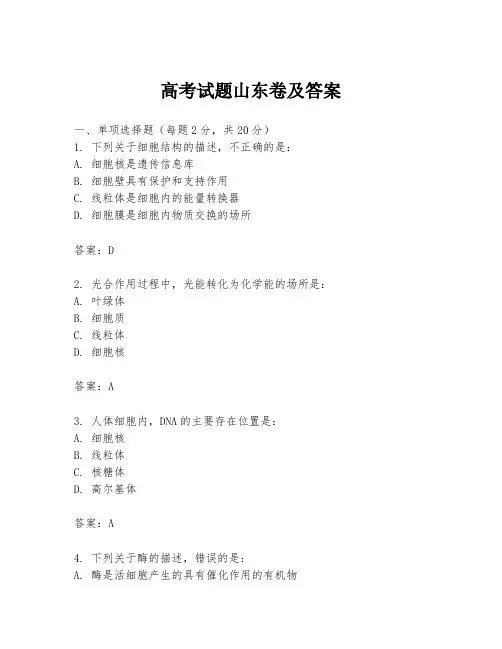 高考试题山东卷及答案

一、单项选择题（每题2分，共20分）
1. 下列关于细胞结构的描述，不正确的是：
A. 细胞核是遗传信息库
B. 细胞壁具有保护和支持作用
C. 线粒体是细胞内的能量转换器
D. 细胞膜是细胞内物质交换的场所

答案：D

2. 光合作用过程中，光能转化为化学能的场所是：
A. 叶绿体
B. 细胞质
C. 线粒体
D. 细胞核

答案：A

3. 人体细胞内，DNA的主要存在位置是：
A. 细胞核
B. 线粒体
C. 核糖体
D. 高尔基体

答案：A

4. 下列关于酶的描述，错误的是：
A. 酶是活细胞产生的具有催化作用的有机物